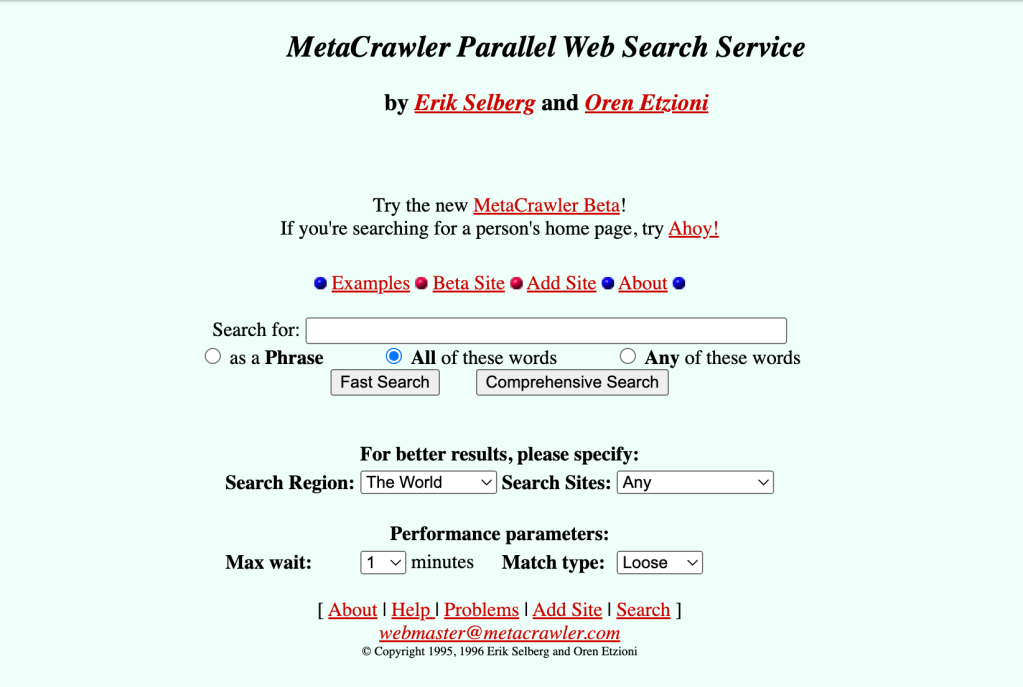 MetaCrawler Parallel Web Search Service

by Erik Selberg and Oren Etzioni

Try the new MetaCrawler Beta!
If you're searching for a person's home page, try Ahoy!

Examples Beta Site Add Site About

Search for:
as a Phrase All of these words Any of these words
Fast Search Comprehensive Search

For better results, please specify:
Search Region: The World Search Sites: Any

Performance parameters:
Max wait: 1 minutes Match type: Loose

[ About | Help | Problems | Add Site | Search ]
webmaster@metacrawler.com
© Copyright 1995, 1996 Erik Selberg and Oren Etzioni